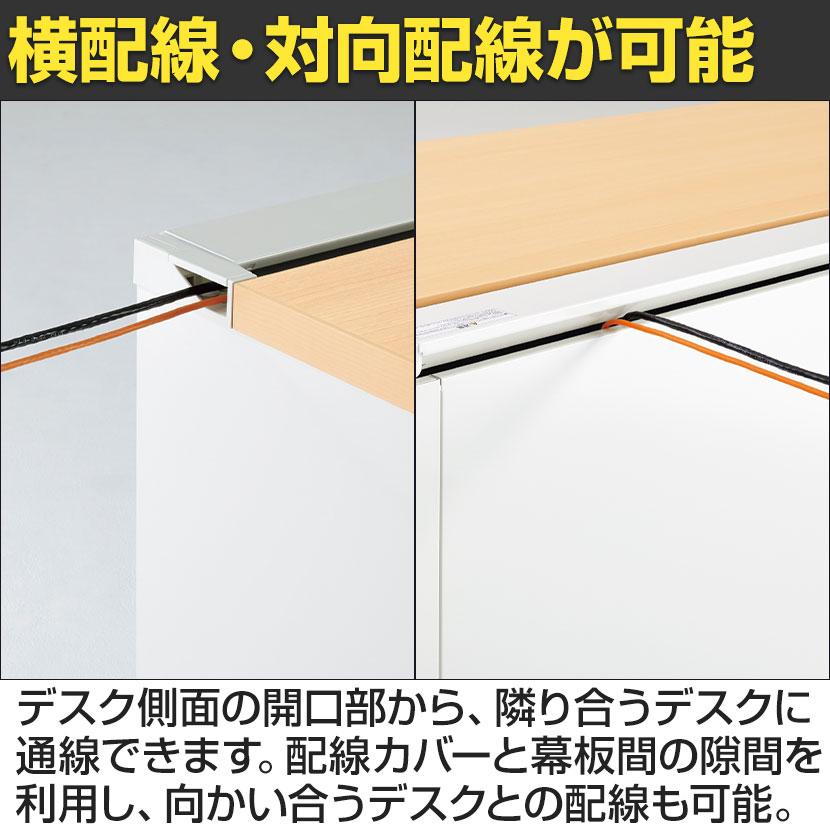 横配線・対向配線が可能

デスク側面の開口部から、隣り合うデスクに通線できます。配線カバーと幕板間の隙間を利用し、向かい合うデスクとの配線も可能。